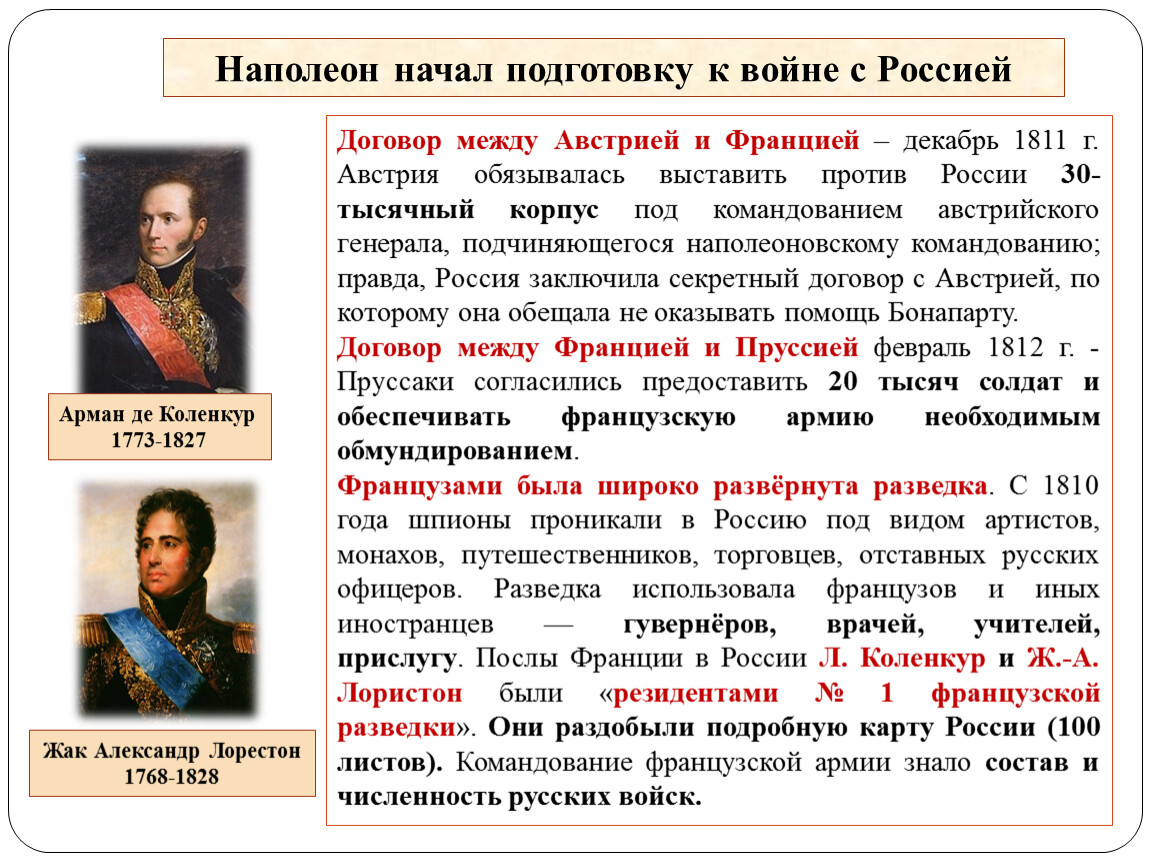 Наполеон начал подготовку к войне с Россией

Арман де Коленкур
1773-1827

Жак Александр Лорестон
1768-1828

Договор между Австрией и Францией – декабрь 1811 г. Австрия обязывалась выставить против России 30-тысячный корпус под командованием австрийского генерала, подчиняющегося наполеоновскому командованию; правда, Россия заключила секретный договор с Австрией, по которому она обещала не оказывать помощь Бонапарту.

Договор между Францией и Пруссией февраль 1812 г. - Пруссаки согласились предоставить 20 тысяч солдат и обеспечивать французскую армию необходимым обмундированием.

Французами была широко развёрнута разведка. С 1810 года шпионы проникали в Россию под видом артистов, монахов, путешественников, торговцев, отставных русских офицеров. Разведка использовала французов и иных иностранцев — гувернёров, врачей, учителей, прислугу. Послы Франции в России Л. Коленкур и Ж.-А. Лористон были «резидентами № 1 французской разведки». Они раздобыли подробную карту России (100 листов). Командование французской армии знало состав и численность русских войск.